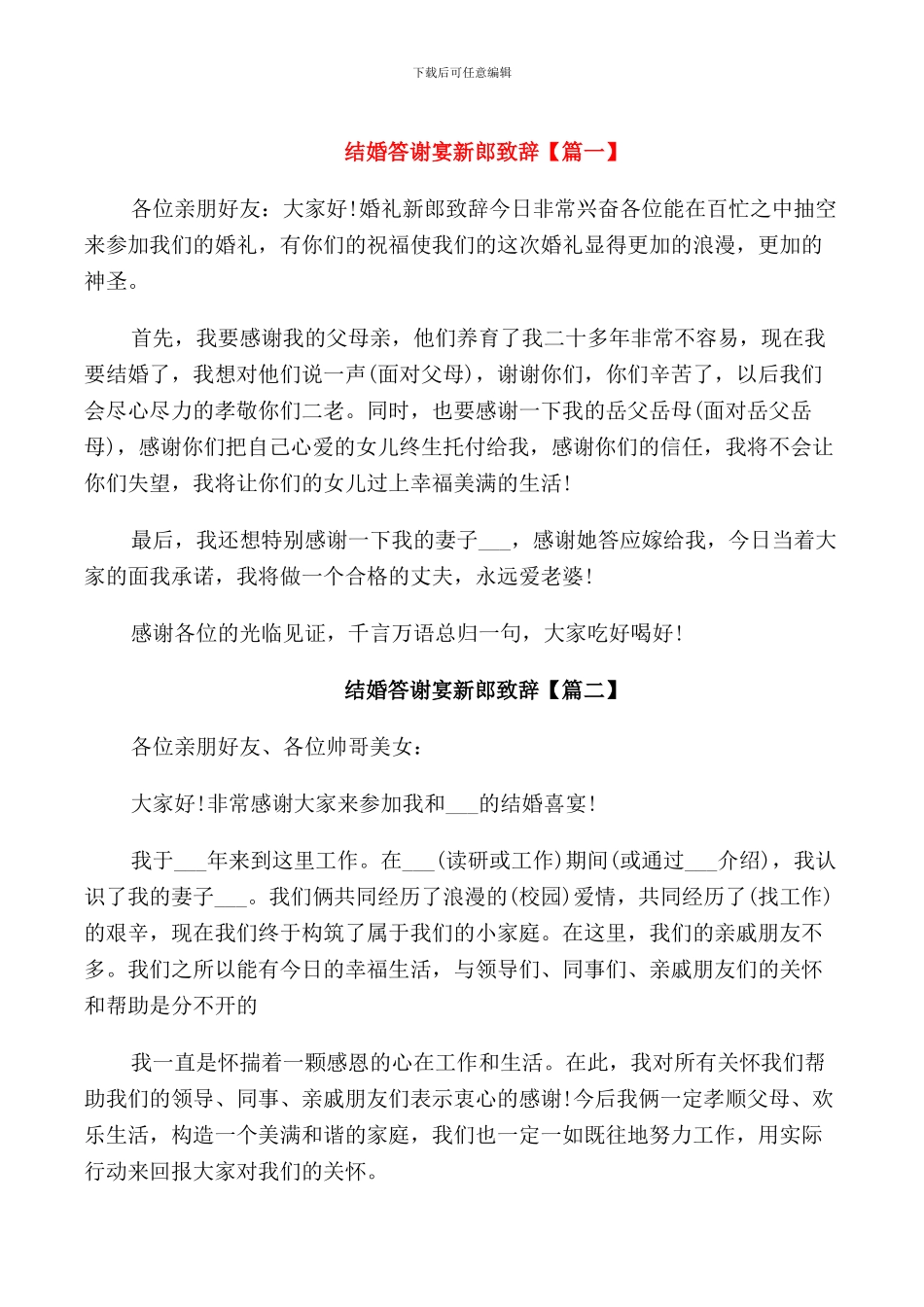 下载后可任意编辑

结婚答谢宴新郎致辞【篇一】

各位亲朋好友：大家好!婚礼新郎致辞今日非常兴奋各位能在百忙之中抽空来参加我们的婚礼，有你们的祝福使我们的这次婚礼显得更加的浪漫，更加的神圣。

首先，我要感谢我的父母亲，他们养育了我二十多年非常不容易，现在我要结婚了，我想对他们说一声(面对父母)，谢谢你们，你们辛苦了，以后我们会尽心尽力的孝敬你们二老。同时，也要感谢一下我的岳父岳母(面对岳父岳母)，感谢你们把自己心爱的女儿终生托付给我，感谢你们的信任，我将不会让你们失望，我将让你们的女儿过上幸福美满的生活!

最后，我还想特别感谢一下我的妻子___，感谢她答应嫁给我，今日当着大家的面我承诺，我将做一个合格的丈夫，永远爱老婆!

感谢各位的光临见证，千言万语总归一句，大家吃好喝好!

结婚答谢宴新郎致辞【篇二】

各位亲朋好友、各位帅哥美女：

大家好!非常感谢大家来参加我和___的结婚喜宴!

我于___年来到这里工作。在___(读研或工作)期间(或通过___介绍)，我认识了我的妻子___。我们俩共同经历了浪漫的(校园)爱情，共同经历了(找工作)的艰辛，现在我们终于构筑了属于我们的小家庭。在这里，我们的亲戚朋友不多。我们之所以能有今日的幸福生活，与领导们、同事们、亲戚朋友们的关怀和帮助是分不开的

我一直是怀揣着一颗感恩的心在工作和生活。在此，我对所有关怀我们帮助我们的领导、同事、亲戚朋友们表示衷心的感谢!今后我俩一定孝顺父母、欢乐生活，构造一个美满和谐的家庭，我们也一定一如既往地努力工作，用实际行动来回报大家对我们的关怀。